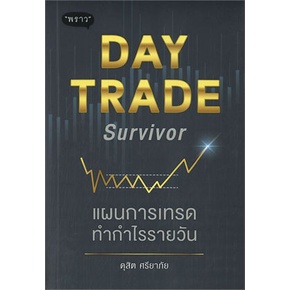 "พราว"

DAY TRADE

Survivor

แผนการเทรด
ทำกำไรรายวัน

ดุสิต ศรียาภัย